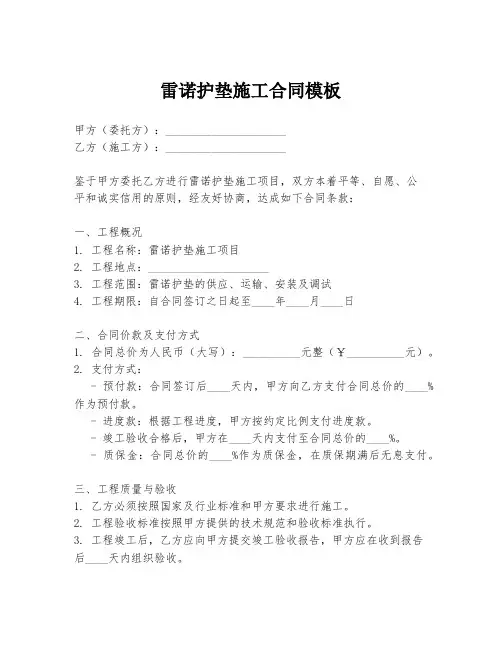 雷诺护垫施工合同模板

甲方（委托方）：____________________
乙方（施工方）：____________________

鉴于甲方委托乙方进行雷诺护垫施工项目，双方本着平等、自愿、公平和诚实信用的原则，经友好协商，达成如下合同条款：

一、工程概况
1. 工程名称：雷诺护垫施工项目
2. 工程地点：____________________
3. 工程范围：雷诺护垫的供应、运输、安装及调试
4. 工程期限：自合同签订之日起至____年____月____日

二、合同价款及支付方式
1. 合同总价为人民币（大写）：__________元整（￥__________元）。
2. 支付方式：
- 预付款：合同签订后____天内，甲方向乙方支付合同总价的____%作为预付款。
- 进度款：根据工程进度，甲方按约定比例支付进度款。
- 竣工验收合格后，甲方在____天内支付至合同总价的____%。
- 质保金：合同总价的____%作为质保金，在质保期满后无息支付。

三、工程质量与验收
1. 乙方必须按照国家及行业标准和甲方要求进行施工。
2. 工程验收标准按照甲方提供的技术规范和验收标准执行。
3. 工程竣工后，乙方应向甲方提交竣工验收报告，甲方应在收到报告后____天内组织验收。